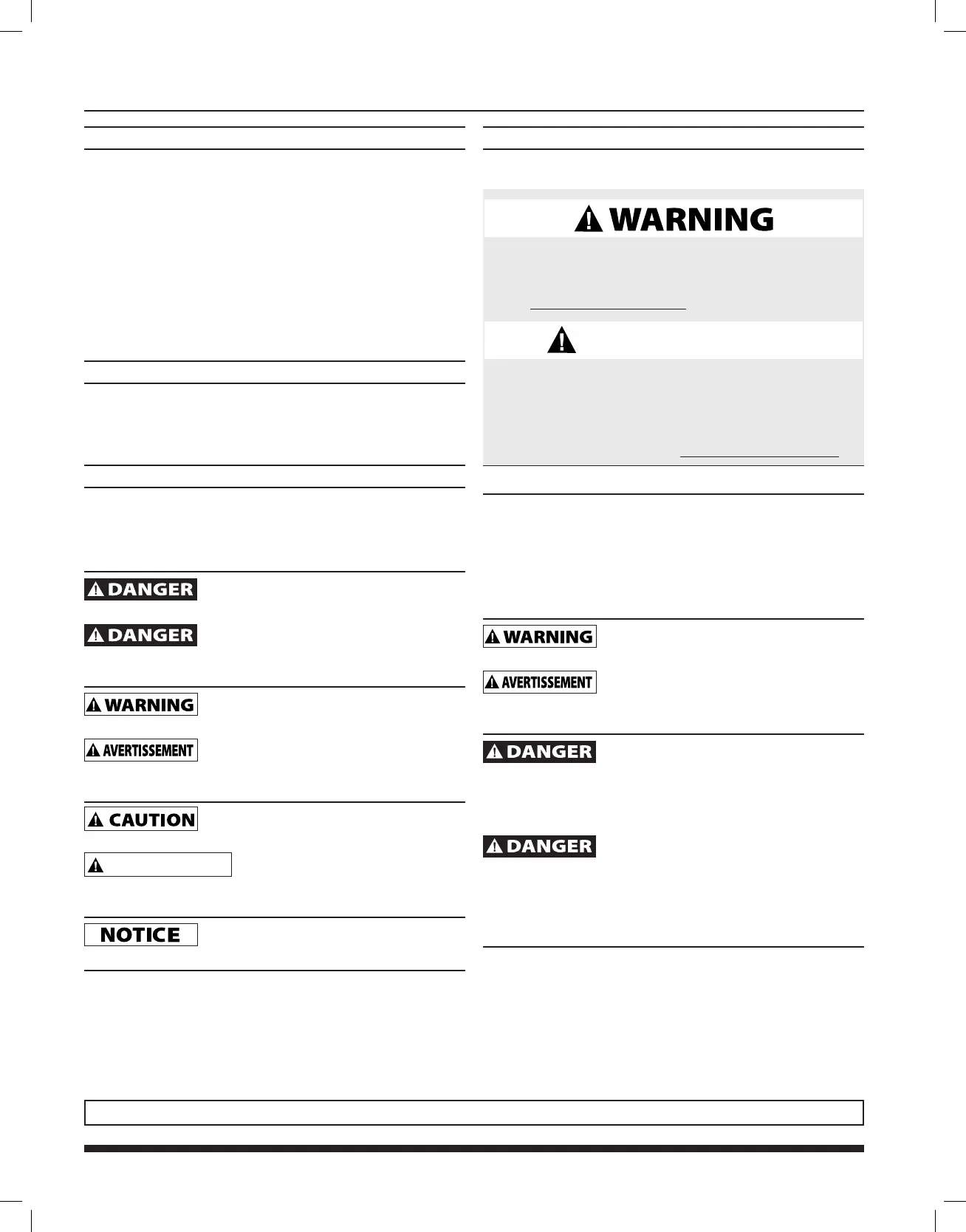 WARNING

DANGER

DANGER

WARNING

AVERTISSEMENT

CAUTION

NOTICE

WARNING

AVERTISSEMENT

DANGER

DANGER